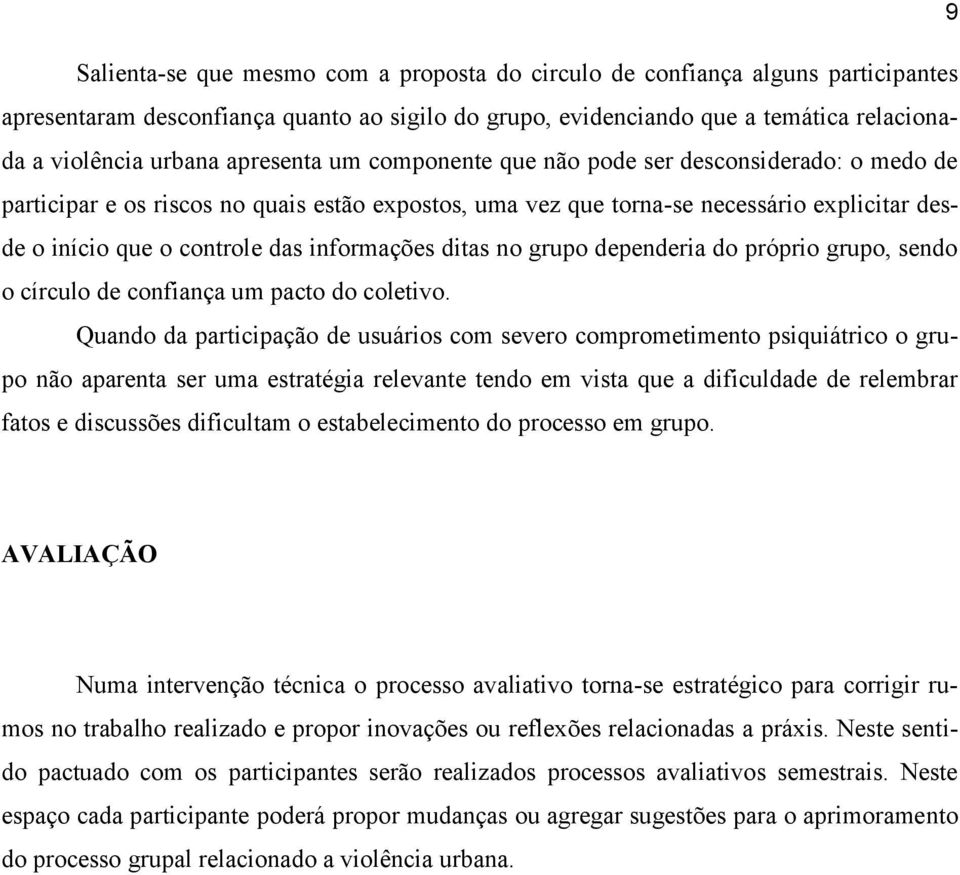 9

Salienta-se que mesmo com a proposta do circulo de confiança alguns participantes apresentaram desconfiança quanto ao sigilo do grupo, evidenciando que a temática relacionada a violência urbana apresenta um componente que não pode ser desconsiderado: o medo de participar e os riscos no quais estão expostos, uma vez que torna-se necessário explicitar desde o início que o controle das informações ditas no grupo dependeria do próprio grupo, sendo o círculo de confiança um pacto do coletivo.

Quando da participação de usuários com severo comprometimento psiquiátrico o grupo não aparenta ser uma estratégia relevante tendo em vista que a dificuldade de relembrar fatos e discussões dificultam o estabelecimento do processo em grupo.

AVALIAÇÃO

Numa intervenção técnica o processo avaliativo torna-se estratégico para corrigir rumos no trabalho realizado e propor inovações ou reflexões relacionadas a práxis. Neste sentido pactuado com os participantes serão realizados processos avaliativos semestrais. Neste espaço cada participante poderá propor mudanças ou agregar sugestões para o aprimoramento do processo grupal relacionado a violência urbana.